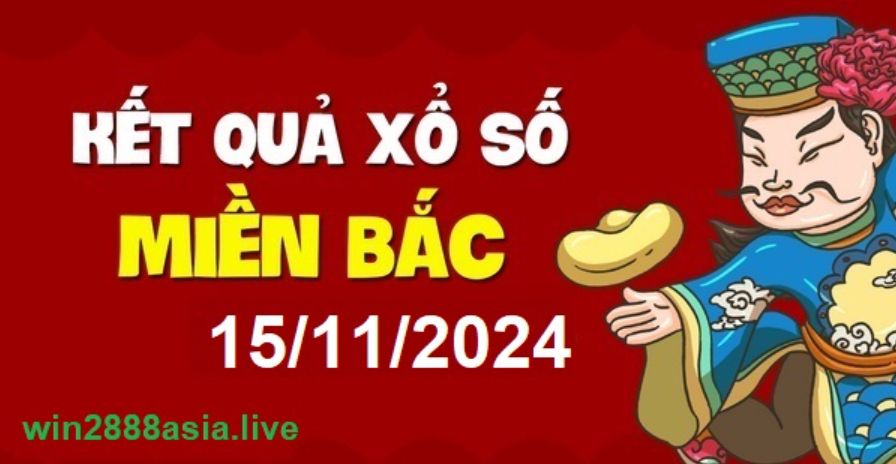 KẾT QUẢ XỔ SỐ
MIỀN BẮC
15/11/2024
win2888asia.live